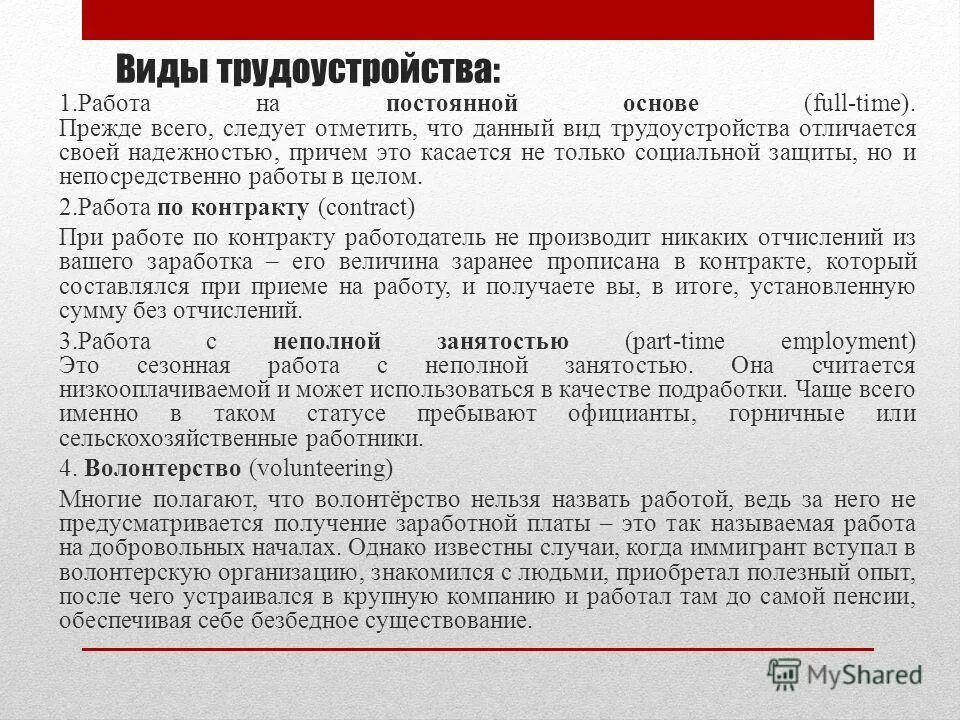 Виды трудоустройства:

1.Работа на постоянной основе (full-time). Прежде всего, следует отметить, что данный вид трудоустройства отличается своей надежностью, причем это касается не только социальной защиты, но и непосредственно работы в целом.

2.Работа по контракту (contract)

При работе по контракту работодатель не производит никаких отчислений из вашего заработка – его величина заранее прописана в контракте, который составлялся при приеме на работу, и получаете вы, в итоге, установленную сумму без отчислений.

3.Работа с неполной занятостью (part-time employment) Это сезонная работа с неполной занятостью. Она считается низкооплачиваемой и может использоваться в качестве подработки. Чаще всего именно в таком статусе пребывают официанты, горничные или сельскохозяйственные работники.

4. Волонтерство (volunteering)

Многие полагают, что волонтёрство нельзя назвать работой, ведь за него не предусматривается получение заработной платы – это так называемая работа на добровольных началах. Однако известны случаи, когда иммигрант вступал в волонтерскую организацию, знакомился с людьми, приобретал полезный опыт, после чего устраивался в крупную компанию и работал там до самой пенсии, обеспечивая себе безбедное существование.

MyShared